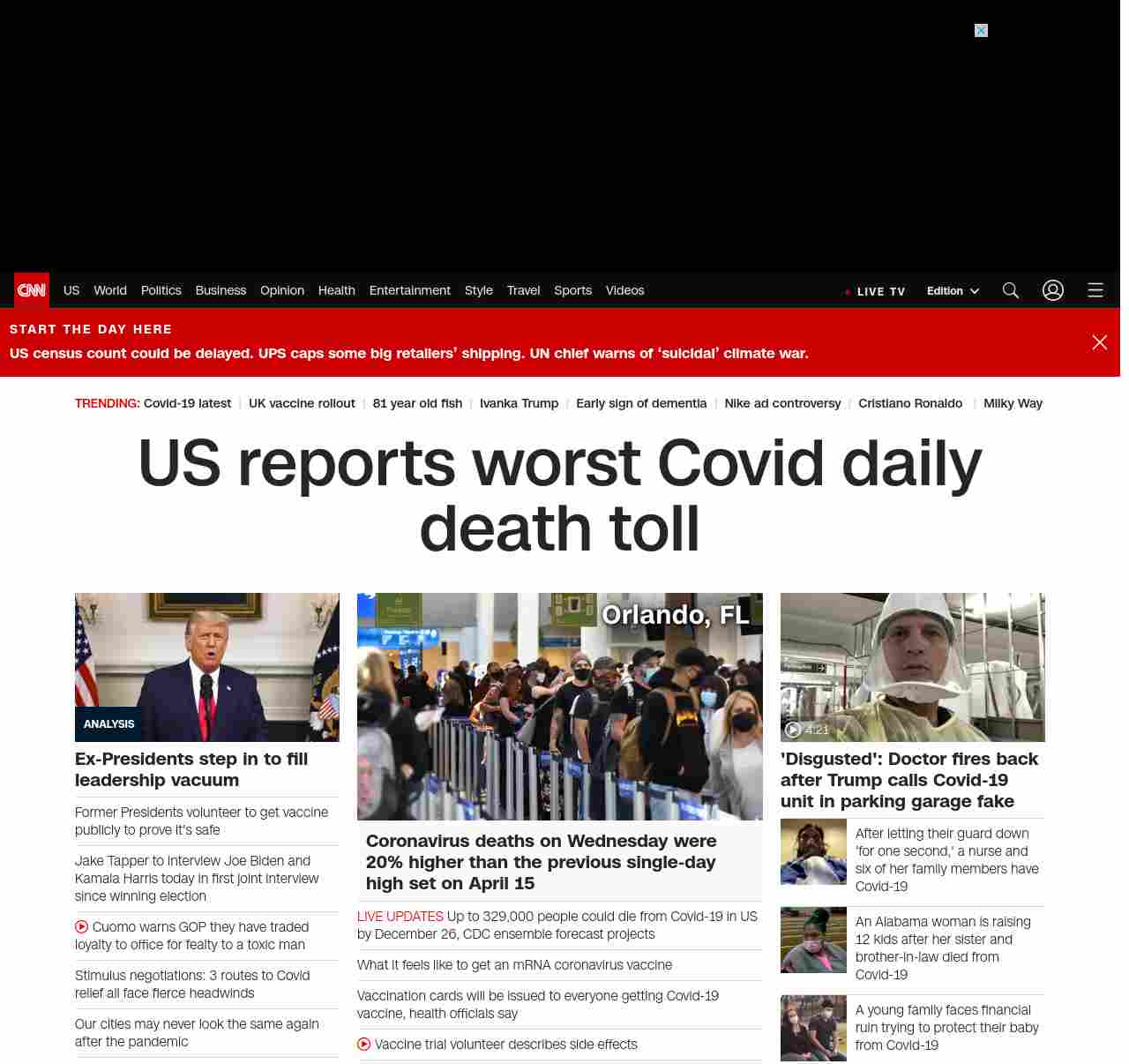 CNN US World Politics Business Opinion Health Entertainment Style Travel Sports Videos

LIVE TV Edition

START THE DAY HERE

US census count could be delayed. UPS caps some big retailers' shipping. UN chief warns of 'suicidal' climate war.

TRENDING: Covid-19 latest | UK vaccine rollout | 81 year old fish | Ivanka Trump | Early sign of dementia | Nike ad controversy | Cristiano Ronaldo | Milky Way

US reports worst Covid daily death toll

ANALYSIS

Ex-Presidents step in to fill leadership vacuum

Former Presidents volunteer to get vaccine publicly to prove it's safe

Jake Tapper to interview Joe Biden and Kamala Harris today in first joint interview since winning election

Cuomo warns GOP they have traded loyalty to office for fealty to a toxic man

Stimulus negotiations: 3 routes to Covid relief all face fierce headwinds

Our cities may never look the same again after the pandemic

Orlando, FL

Coronavirus deaths on Wednesday were 20% higher than the previous single-day high set on April 15

LIVE UPDATES Up to 329,000 people could die from Covid-19 in US by December 26, CDC ensemble forecast projects

What it feels like to get an mRNA coronavirus vaccine

Vaccination cards will be issued to everyone getting Covid-19 vaccine, health officials say

Vaccine trial volunteer describes side effects

4:21

'Disgusted': Doctor fires back after Trump calls Covid-19 unit in parking garage fake

After letting their guard down 'for one second,' a nurse and six of her family members have Covid-19

An Alabama woman is raising 12 kids after her sister and brother-in-law died from Covid-19

A young family faces financial ruin trying to protect their baby from Covid-19